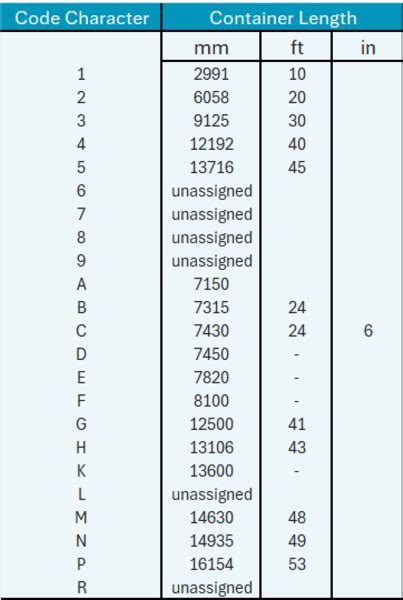 | Code Character | Container Length | | |
|---|---|---|---|
| | mm | ft | in |
| 1 | 2991 | 10 | |
| 2 | 6058 | 20 | |
| 3 | 9125 | 30 | |
| 4 | 12192 | 40 | |
| 5 | 13716 | 45 | |
| 6 | unassigned | | |
| 7 | unassigned | | |
| 8 | unassigned | | |
| 9 | unassigned | | |
| A | 7150 | | |
| B | 7315 | 24 | |
| C | 7430 | 24 | 6 |
| D | 7450 | - | |
| E | 7820 | - | |
| F | 8100 | - | |
| G | 12500 | 41 | |
| H | 13106 | 43 | |
| K | 13600 | - | |
| L | unassigned | | |
| M | 14630 | 48 | |
| N | 14935 | 49 | |
| P | 16154 | 53 | |
| R | unassigned | | |